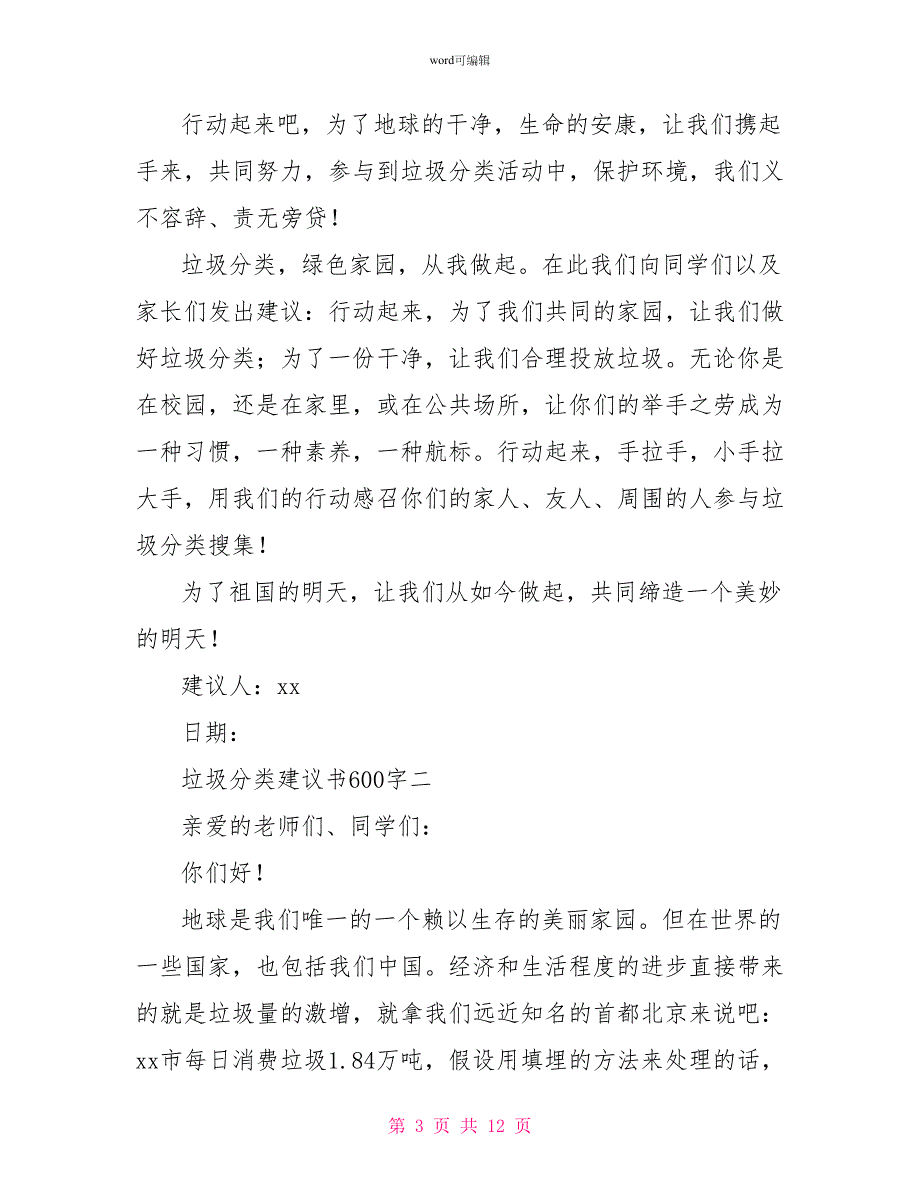 word可编辑

行动起来吧，为了地球的干净，生命的安康，让我们携起手来，共同努力，参与到垃圾分类活动中，保护环境，我们义不容辞、责无旁贷！

垃圾分类，绿色家园，从我做起。在此我们向同学们以及家长们发出建议：行动起来，为了我们共同的家园，让我们做好垃圾分类；为了一份干净，让我们合理投放垃圾。无论你是在校园，还是在家里，或在公共场所，让你们的举手之劳成为一种习惯，一种素养，一种航标。行动起来，手拉手，小手拉大手，用我们的行动感召你们的家人、友人、周围的人参与垃圾分类搜集！

为了祖国的明天，让我们从如今做起，共同缔造一个美妙的明天！

建议人：xx

日期：

垃圾分类建议书600字二

亲爱的老师们、同学们：

你们好！

地球是我们唯一的一个赖以生存的美丽家园。但在世界的一些国家，也包括我们中国。经济和生活程度的进步直接带来的就是垃圾量的激增，就拿我们远近知名的首都北京来说吧：xx市每日消费垃圾1.84万吨，假设用填埋的方法来处理的话，

第 3 页 共 12 页